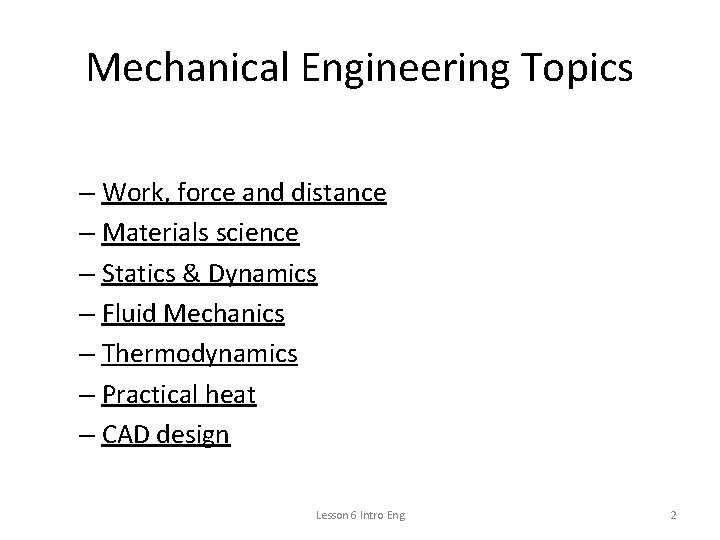 Mechanical Engineering Topics

– Work, force and distance
– Materials science
– Statics & Dynamics
– Fluid Mechanics
– Thermodynamics
– Practical heat
– CAD design

Lesson 6 Intro Eng

2